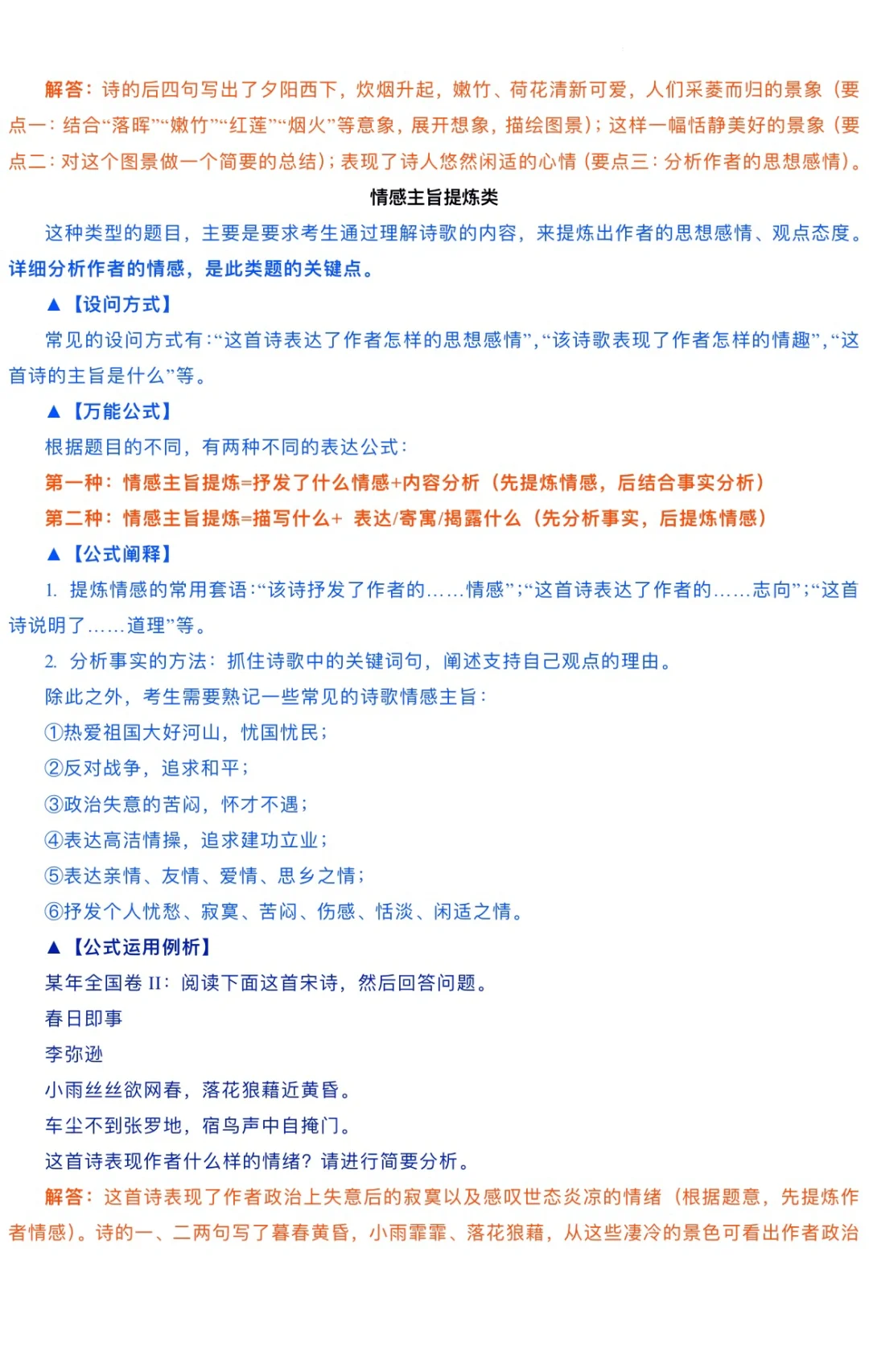 解答：诗的后四句写出了夕阳西下，炊烟升起，嫩竹、荷花清新可爱，人们采菱而归的景象（要点一：结合“落晖”“嫩竹”“红莲”“烟火”等意象，展开想象，描绘图景）；这样一幅恬静美好的景象（要点二：对这个图景做一个简要的总结）；表现了诗人悠然闲适的心情（要点三：分析作者的思想感情）。

情感主旨提炼类

这种类型的题目，主要是要求考生通过理解诗歌的内容，来提炼出作者的思想感情、观点态度。详细分析作者的情感，是此类题的关键点。

▲【设问方式】

常见的设问方式有：“这首诗表达了作者怎样的思想感情”，“该诗歌表现了作者怎样的情趣”，“这首诗的主旨是什么”等。

▲【万能公式】

根据题目的不同，有两种不同的表达公式：

第一种：情感主旨提炼=抒发了什么情感+内容分析（先提炼情感，后结合事实分析）

第二种：情感主旨提炼=描写什么+ 表达/寄寓/揭露什么（先分析事实，后提炼情感）

▲【公式阐释】

1. 提炼情感的常用套语：“该诗抒发了作者的……情感”；“这首诗表达了作者的……志向”；“这首诗说明了……道理”等。

2. 分析事实的方法：抓住诗歌中的关键词句，阐述支持自己观点的理由。

除此之外，考生需要熟记一些常见的诗歌情感主旨：

①热爱祖国大好河山，忧国忧民；

②反对战争，追求和平；

③政治失意的苦闷，怀才不遇；

④表达高洁情操，追求建功立业；

⑤表达亲情、友情、爱情、思乡之情；

⑥抒发个人忧愁、寂寞、苦闷、伤感、恬淡、闲适之情。

▲【公式运用例析】

某年全国卷 II：阅读下面这首宋诗，然后回答问题。

春日即事

李弥逊

小雨丝丝欲网春，落花狼藉近黄昏。

车尘不到张罗地，宿鸟声中自掩门。

这首诗表现作者什么样的情绪？请进行简要分析。

解答：这首诗表现了作者政治上失意后的寂寞以及感叹世态炎凉的情绪（根据题意，先提炼作者情感）。诗的一、二两句写了暮春黄昏，小雨霏霏、落花狼藉，从这些凄冷的景色可看出作者政治